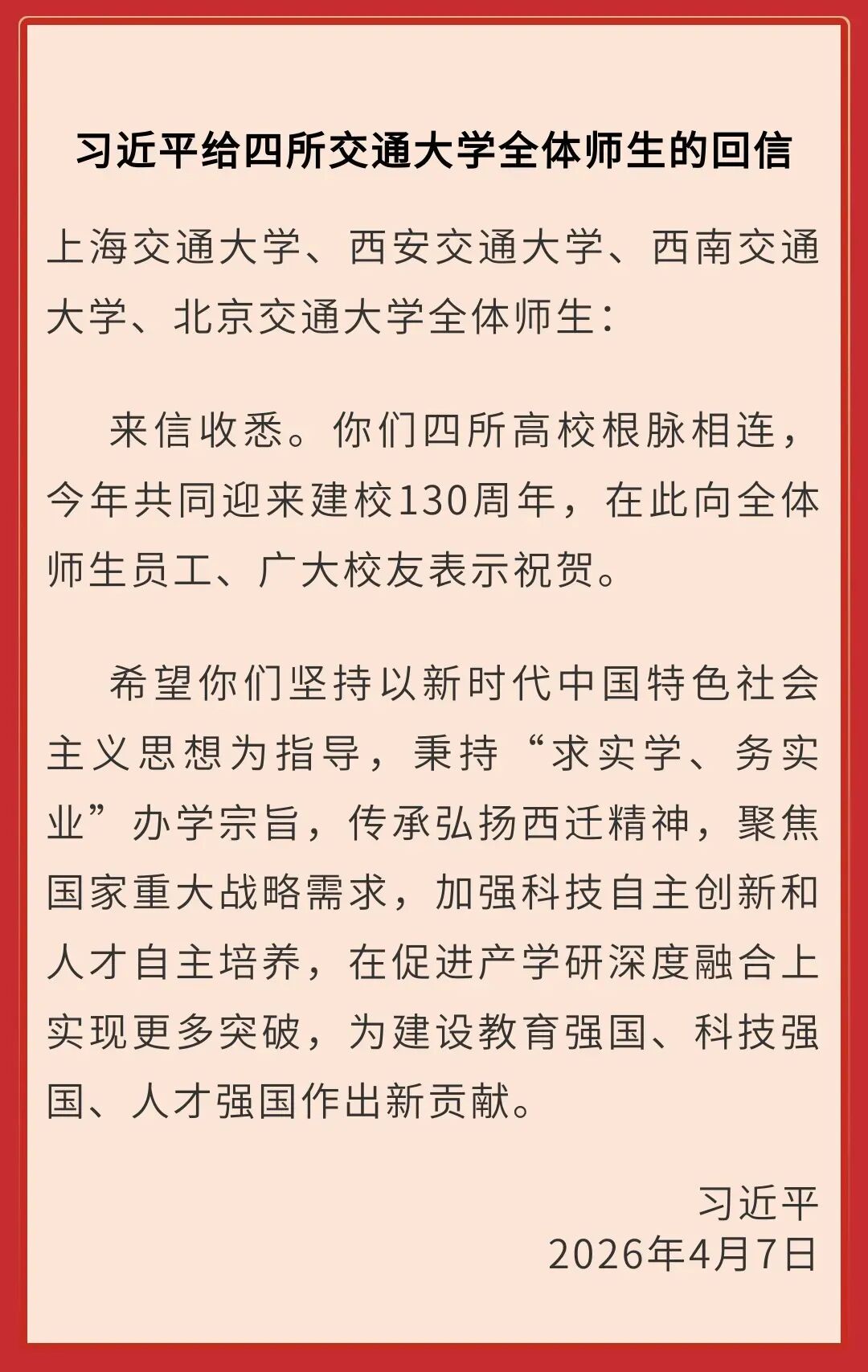 习近平给四所交通大学全体师生的回信

上海交通大学、西安交通大学、西南交通大学、北京交通大学全体师生：

来信收悉。你们四所高校根脉相连，今年共同迎来建校130周年，在此向全体师生员工、广大校友表示祝贺。

希望你们坚持以新时代中国特色社会主义思想为指导，秉持“求实学、务实业”办学宗旨，传承弘扬西迁精神，聚焦国家重大战略需求，加强科技自主创新和人才自主培养，在促进产学研深度融合上实现更多突破，为建设教育强国、科技强国、人才强国作出新贡献。

习近平
2026年4月7日